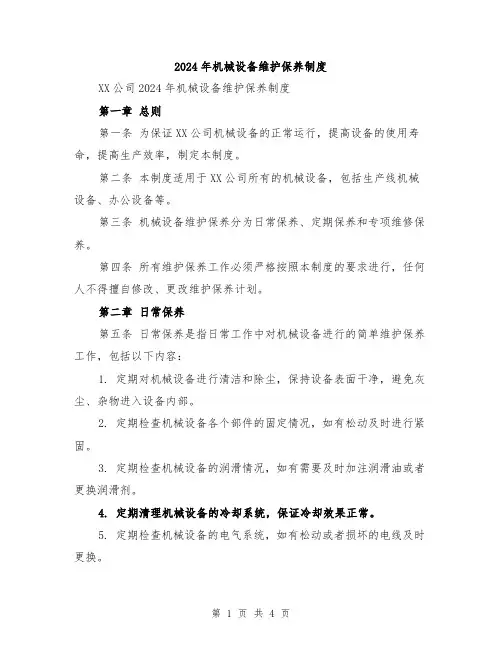 2024年机械设备维护保养制度

XX公司2024年机械设备维护保养制度

第一章 总则

第一条 为保证XX公司机械设备的正常运行，提高设备的使用寿命，提高生产效率，制定本制度。

第二条 本制度适用于XX公司所有的机械设备，包括生产线机械设备、办公设备等。

第三条 机械设备维护保养分为日常保养、定期保养和专项维修保养。

第四条 所有维护保养工作必须严格按照本制度的要求进行，任何人不得擅自修改、更改维护保养计划。

第二章 日常保养

第五条 日常保养是指日常工作中对机械设备进行的简单维护保养工作，包括以下内容：

1. 定期对机械设备进行清洁和除尘，保持设备表面干净，避免灰尘、杂物进入设备内部。

2. 定期检查机械设备各个部件的固定情况，如有松动及时进行紧固。

3. 定期检查机械设备的润滑情况，如有需要及时加注润滑油或者更换润滑剂。

4. 定期清理机械设备的冷却系统，保证冷却效果正常。

5. 定期检查机械设备的电气系统，如有松动或者损坏的电线及时更换。

第 1 页 共 4 页